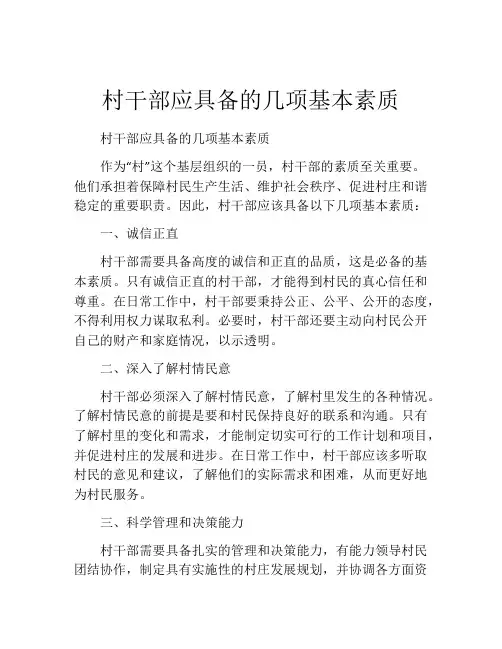 村干部应具备的几项基本素质

村干部应具备的几项基本素质

作为“村”这个基层组织的一员，村干部的素质至关重要。他们承担着保障村民生产生活、维护社会秩序、促进村庄和谐稳定的重要职责。因此，村干部应该具备以下几项基本素质：

一、诚信正直

村干部需要具备高度的诚信和正直的品质，这是必备的基本素质。只有诚信正直的村干部，才能得到村民的真心信任和尊重。在日常工作中，村干部要秉持公正、公平、公开的态度，不得利用权力谋取私利。必要时，村干部还要主动向村民公开自己的财产和家庭情况，以示透明。

二、深入了解村情民意

村干部必须深入了解村情民意，了解村里发生的各种情况。了解村情民意的前提是要和村民保持良好的联系和沟通。只有了解村里的变化和需求，才能制定切实可行的工作计划和项目，并促进村庄的发展和进步。在日常工作中，村干部应该多听取村民的意见和建议，了解他们的实际需求和困难，从而更好地为村民服务。

三、科学管理和决策能力

村干部需要具备扎实的管理和决策能力，有能力领导村民团结协作，制定具有实施性的村庄发展规划，并协调各方面资